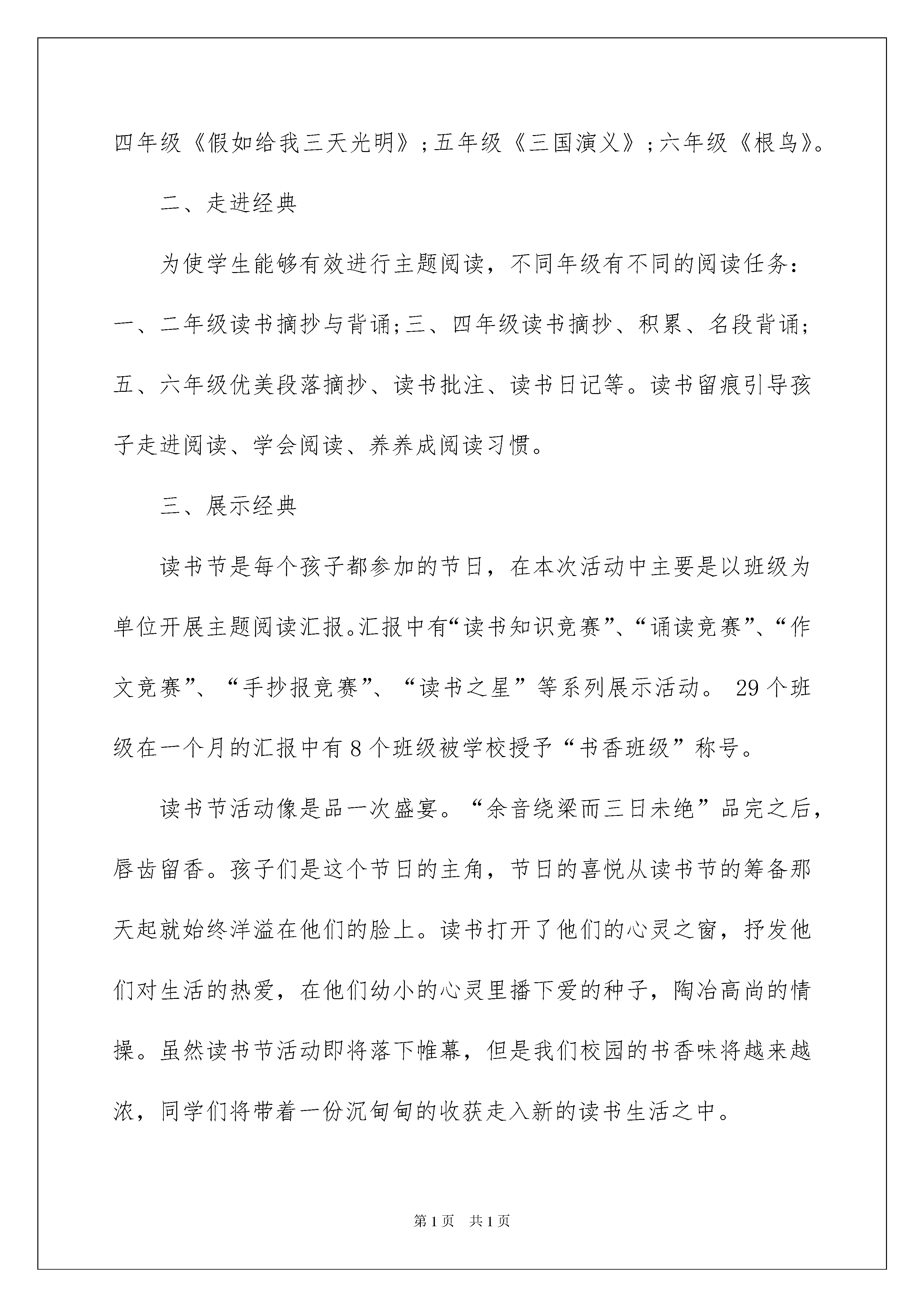 四年级《假如给我三天光明》;五年级《三国演义》;六年级《根鸟》。

二、走进经典

为使学生能够有效进行主题阅读，不同年级有不同的阅读任务：一、二年级读书摘抄与背诵;三、四年级读书摘抄、积累、名段背诵;五、六年级优美段落摘抄、读书批注、读书日记等。读书留痕引导孩子走进阅读、学会阅读、养养成阅读习惯。

三、展示经典

读书节是每个孩子都参加的节日，在本次活动中主要是以班级为单位开展主题阅读汇报。汇报中有“读书知识竞赛”、“诵读竞赛”、“作文竞赛”、“手抄报竞赛”、“读书之星”等系列展示活动。 29个班级在一个月的汇报中有8个班级被学校授予“书香班级”称号。

读书节活动像是品一次盛宴。“余音绕梁而三日未绝”品完之后，唇齿留香。孩子们是这个节日的主角，节日的喜悦从读书节的筹备那天起就始终洋溢在他们的脸上。读书打开了他们的心灵之窗，抒发他们对生活的热爱，在他们幼小的心灵里播下爱的种子，陶冶高尚的情操。虽然读书节活动即将落下帷幕，但是我们校园的书香味将越来越浓，同学们将带着一份沉甸甸的收获走入新的读书生活之中。

第1页 共1页